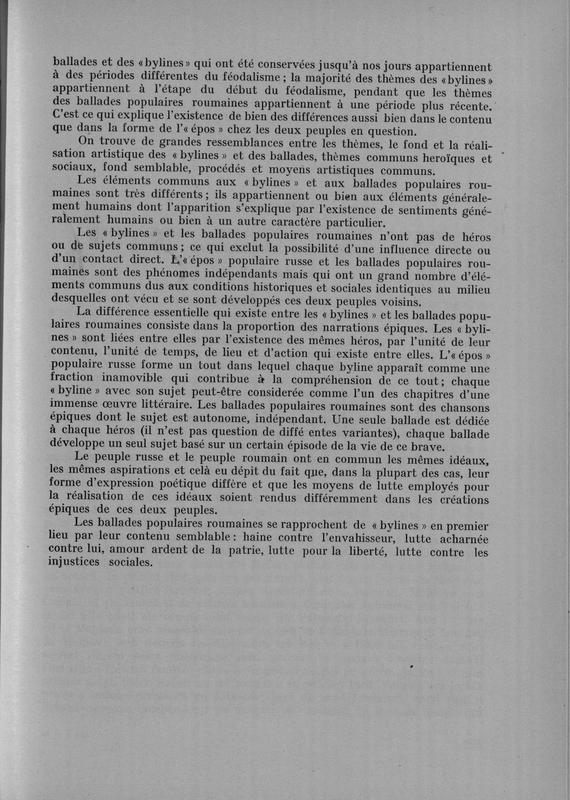 ballades et des « bylines » qui ont été conservées jusqu'à nos jours appartiennent à des périodes différentes du féodalisme ; la majorité des thèmes des « bylines » appartiennent à l'étape du début du féodalisme, pendant que les thèmes des ballades populaires roumaines appartiennent à une période plus récente. C'est ce qui explique l'existence de bien des différences aussi bien dans le contenu que dans la forme de l'« épos » chez les deux peuples en question.

On trouve de grandes ressemblances entre les thèmes, le fond et la réalisation artistique des « bylines » et des ballades, thèmes communs heroïques et sociaux, fond semblable, procédés et moyens artistiques communs.

Les éléments communs aux « bylines » et aux ballades populaires roumaines sont très différents ; ils appartiennent ou bien aux éléments généralement humains dont l'apparition s'explique par l'existence de sentiments généralement humains ou bien à un autre caractère particulier.

Les « bylines » et les ballades populaires roumaines n'ont pas de héros ou de sujets communs ; ce qui exclut la possibilité d'une influence directe ou d'un contact direct. L'« épos » populaire russe et les ballades populaires roumaines sont des phénomes indépendants mais qui ont un grand nombre d'éléments communs dus aux conditions historiques et sociales identiques au milieu desquelles ont vécu et se sont développés ces deux peuples voisins.

La différence essentielle qui existe entre les « bylines » et les ballades populaires roumaines consiste dans la proportion des narrations épiques. Les « bylines » sont liées entre elles par l'existence des mêmes héros, par l'unité de leur contenu, l'unité de temps, de lieu et d'action qui existe entre elles. L'« épos » populaire russe forme un tout dans lequel chaque byline apparaît comme une fraction inamovible qui contribue à la compréhension de ce tout ; chaque « byline » avec son sujet peut-être considerée comme l'un des chapitres d'une immense œuvre littéraire. Les ballades populaires roumaines sont des chansons épiques dont le sujet est autonome, indépendant. Une seule ballade est dédiée à chaque héros (il n'est pas question de diffé entes variantes), chaque ballade développe un seul sujet basé sur un certain épisode de la vie de ce brave.

Le peuple russe et le peuple roumain ont en commun les mêmes idéaux, les mêmes aspirations et celà eu dépit du fait que, dans la plupart des cas, leur forme d'expression poétique diffère et que les moyens de lutte employés pour la réalisation de ces idéaux soient rendus différemment dans les créations épiques de ces deux peuples.

Les ballades populaires roumaines se rapprochent de « bylines » en premier lieu par leur contenu semblable : haine contre l'envahisseur, lutte acharnée contre lui, amour ardent de la patrie, lutte pour la liberté, lutte contre les injustices sociales.